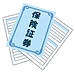 保険証券